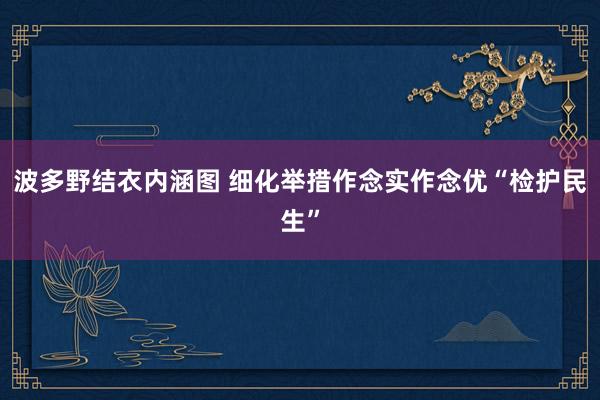 波多野结衣内涵图 细化举措作念实作念优“检护民生”